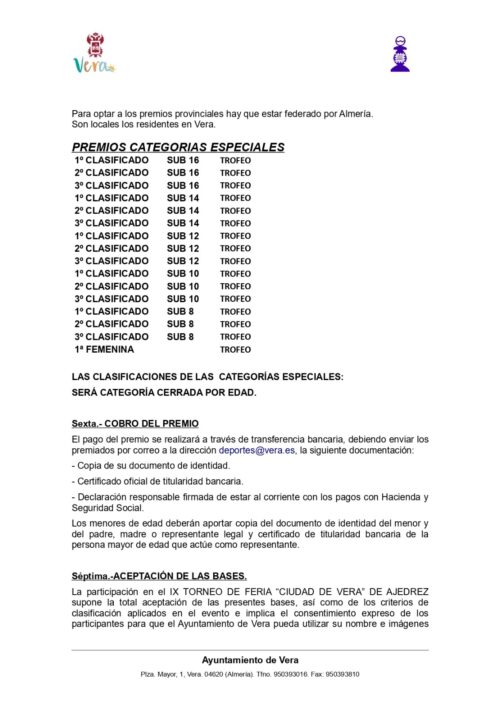 Vera

Para optar a los premios provinciales hay que estar federado por Almería.
Son locales los residentes en Vera.

PREMIOS CATEGORIAS ESPECIALES

| | | |
|---|---|---|
| 1º CLASIFICADO | SUB 16 | TROFEO |
| 2º CLASIFICADO | SUB 16 | TROFEO |
| 3º CLASIFICADO | SUB 16 | TROFEO |
| 1º CLASIFICADO | SUB 14 | TROFEO |
| 2º CLASIFICADO | SUB 14 | TROFEO |
| 3º CLASIFICADO | SUB 14 | TROFEO |
| 1º CLASIFICADO | SUB 12 | TROFEO |
| 2º CLASIFICADO | SUB 12 | TROFEO |
| 3º CLASIFICADO | SUB 12 | TROFEO |
| 1º CLASIFICADO | SUB 10 | TROFEO |
| 2º CLASIFICADO | SUB 10 | TROFEO |
| 3º CLASIFICADO | SUB 10 | TROFEO |
| 1º CLASIFICADO | SUB 8 | TROFEO |
| 2º CLASIFICADO | SUB 8 | TROFEO |
| 3º CLASIFICADO | SUB 8 | TROFEO |
| 1ª FEMENINA | | TROFEO |

LAS CLASIFICACIONES DE LAS CATEGORÍAS ESPECIALES:
SERÁ CATEGORÍA CERRADA POR EDAD.

Sexta.- COBRO DEL PREMIO

El pago del premio se realizará a través de transferencia bancaria, debiendo enviar los premiados por correo a la dirección deportes@vera.es, la siguiente documentación:

- Copia de su documento de identidad.

- Certificado oficial de titularidad bancaria.

- Declaración responsable firmada de estar al corriente con los pagos con Hacienda y Seguridad Social.

Los menores de edad deberán aportar copia del documento de identidad del menor y del padre, madre o representante legal y certificado de titularidad bancaria de la persona mayor de edad que actúe como representante.

Séptima.-ACEPTACIÓN DE LAS BASES.

La participación en el IX TORNEO DE FERIA "CIUDAD DE VERA" DE AJEDREZ supone la total aceptación de las presentes bases, así como de los criterios de clasificación aplicados en el evento e implica el consentimiento expreso de los participantes para que el Ayuntamiento de Vera pueda utilizar su nombre e imágenes

Ayuntamiento de Vera
Plza. Mayor, 1, Vera. 04620 (Almería). Tfno. 950393016. Fax: 950393810